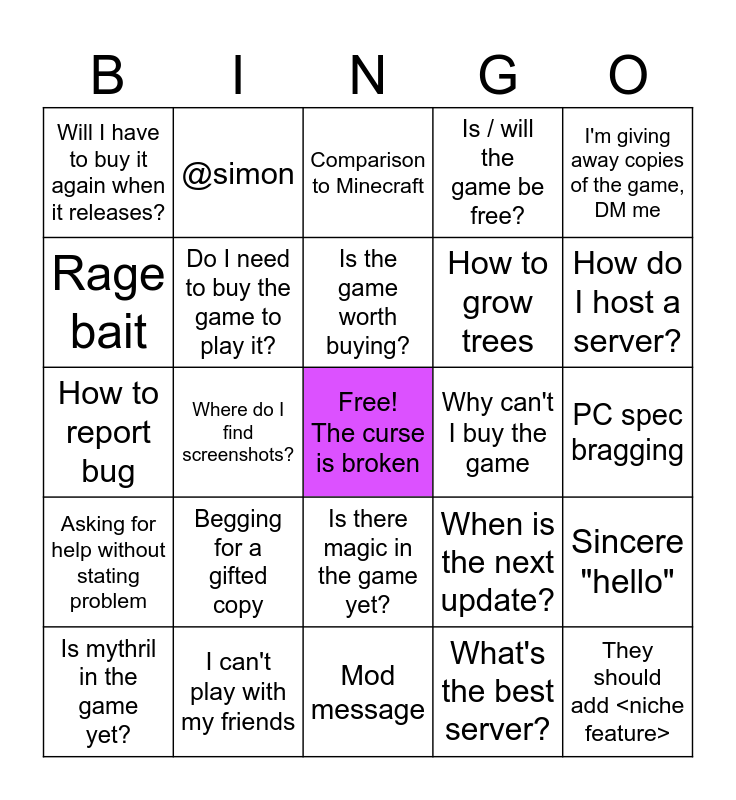 | B | I | N | G | O |
|---|---|---|---|---|
| Will I have to buy it again when it releases? | @simon | Comparison to Minecraft | Is / will the game be free? | I'm giving away copies of the game, DM me |
| Rage bait | Do I need to buy the game to play it? | Is the game worth buying? | How to grow trees | How do I host a server? |
| How to report bug | Where do I find screenshots? | Free! The curse is broken | Why can't I buy the game | PC spec bragging |
| Asking for help without stating problem | Begging for a gifted copy | Is there magic in the game yet? | When is the next update? | Sincere "hello" |
| Is mythril in the game yet? | I can't play with my friends | Mod message | What's the best server? | They should add <niche feature> |